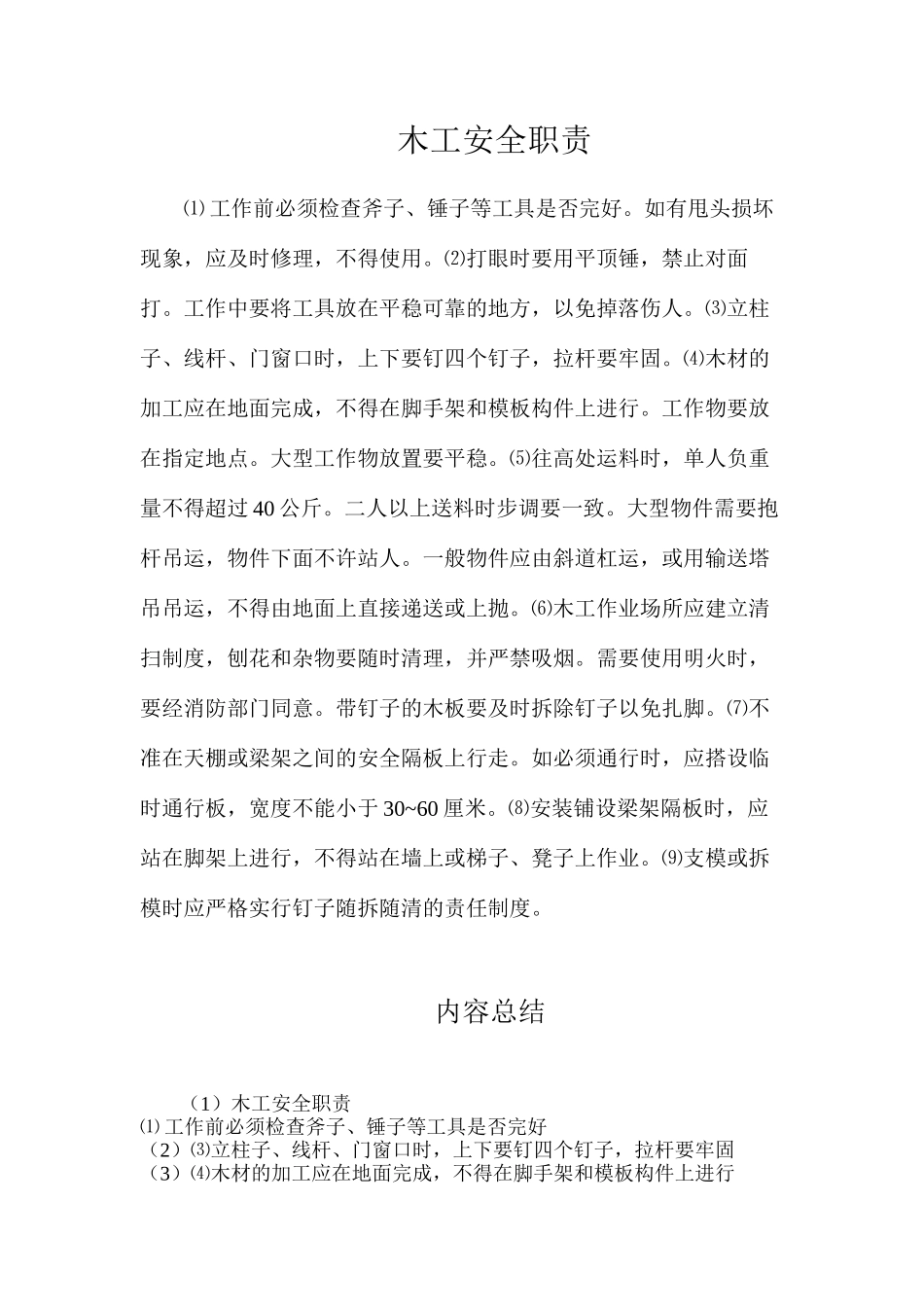 木工安全职责

⑴工作前必须检查斧子、锤子等工具是否完好。如有甩头损坏现象，应及时修理，不得使用。⑵打眼时要用平顶锤，禁止对面打。工作中要将工具放在平稳可靠的地方，以免掉落伤人。⑶立柱子、线杆、门窗口时，上下要钉四个钉子，拉杆要牢固。⑷木材的加工应在地面完成，不得在脚手架和模板构件上进行。工作物要放在指定地点。大型工作物放置要平稳。⑸往高处运料时，单人负重量不得超过40公斤。二人以上送料时步调要一致。大型物件需要抱杆吊运，物件下面不许站人。一般物件应由斜道杠运，或用输送塔吊吊运，不得由地面上直接递送或上抛。⑹木工作业场所应建立清扫制度，刨花和杂物要随时清理，并严禁吸烟。需要使用明火时，要经消防部门同意。带钉子的木板要及时拆除钉子以免扎脚。⑺不准在天棚或梁架之间的安全隔板上行走。如必须通行时，应搭设临时通行板，宽度不能小于30~60厘米。⑻安装铺设梁架隔板时，应站在脚架上进行，不得站在墙上或梯子、凳子上作业。⑼支模或拆模时应严格实行钉子随拆随清的责任制度。

内容总结

（1）木工安全职责
⑴工作前必须检查斧子、锤子等工具是否完好
（2）⑶立柱子、线杆、门窗口时，上下要钉四个钉子，拉杆要牢固
（3）⑷木材的加工应在地面完成，不得在脚手架和模板构件上进行